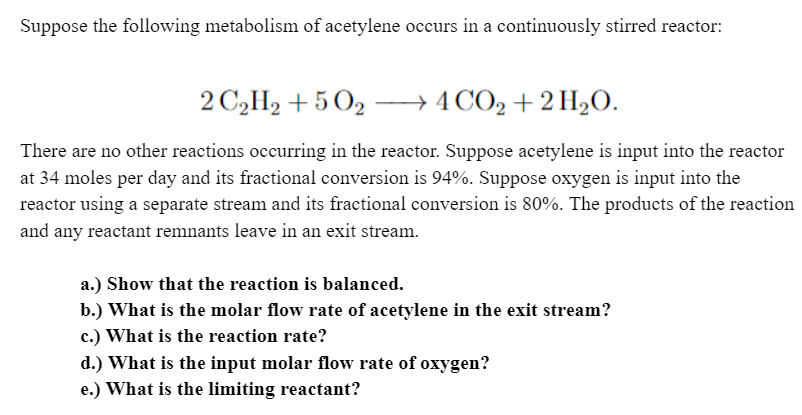 Suppose the following metabolism of acetylene occurs in a continuously stirred reactor:

$2\,C_2H_2 + 5\,O_2 \longrightarrow 4\,CO_2 + 2\,H_2O.$

There are no other reactions occurring in the reactor. Suppose acetylene is input into the reactor at 34 moles per day and its fractional conversion is 94%. Suppose oxygen is input into the reactor using a separate stream and its fractional conversion is 80%. The products of the reaction and any reactant remnants leave in an exit stream.

a.) Show that the reaction is balanced.
b.) What is the molar flow rate of acetylene in the exit stream?
c.) What is the reaction rate?
d.) What is the input molar flow rate of oxygen?
e.) What is the limiting reactant?